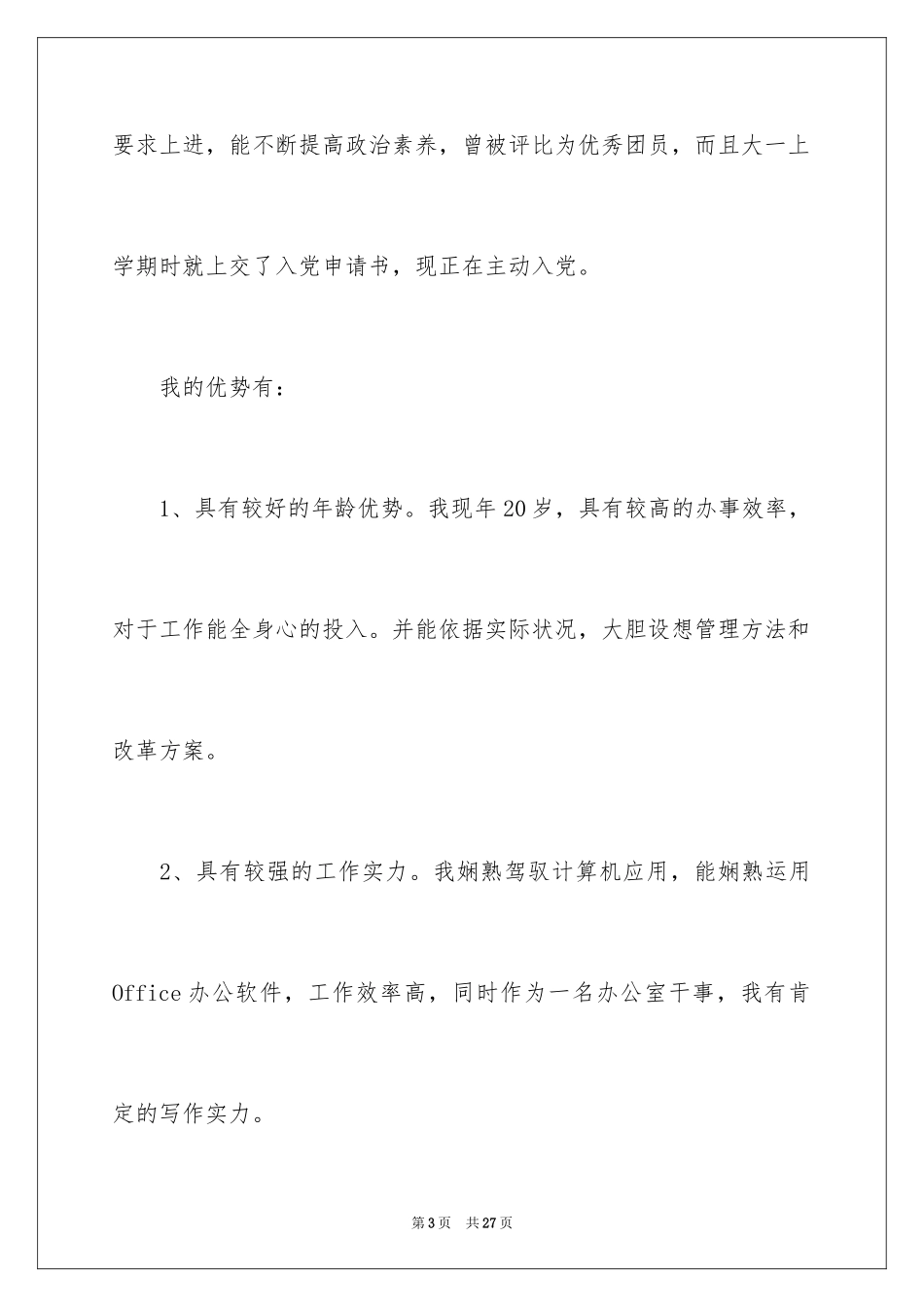 要求上进，能不断提高政治素养，曾被评比为优秀团员，而且大一上学期时就上交了入党申请书，现正在主动入党。

我的优势有：

1、具有较好的年龄优势。我现年20岁，具有较高的办事效率，对于工作能全身心的投入。并能依据实际状况，大胆设想管理方法和改革方案。

2、具有较强的工作实力。我娴熟驾驭计算机应用，能娴熟运用Office办公软件，工作效率高，同时作为一名办公室干事，我有肯定的写作实力。

第3页　共27页